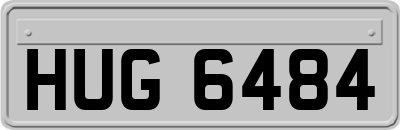 HUG 6484